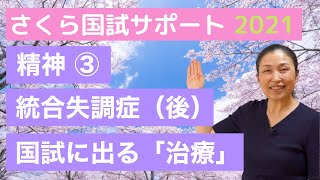 さくら国試サポート 2021

精神 ③

統合失調症（後）

国試に出る「治療」